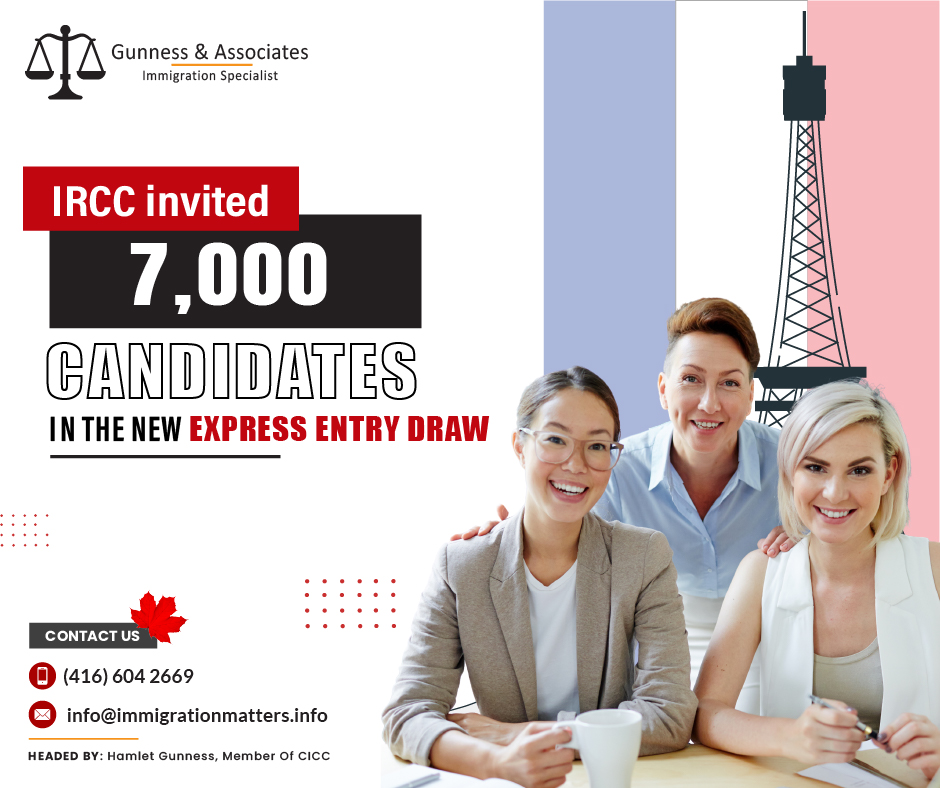 Gunness & Associates
Immigration Specialist

IRCC invited
7,000
CANDIDATES
IN THE NEW EXPRESS ENTRY DRAW

CONTACT US
(416) 604 2669
info@immigrationmatters.info
HEADED BY: Hamlet Gunness, Member Of CICC